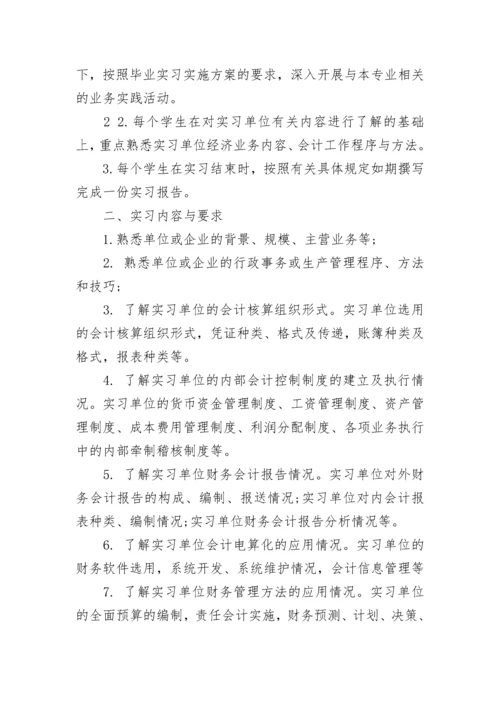 下，按照毕业实习实施方案的要求，深入开展与本专业相关的业务实践活动。

2 2. 每个学生在对实习单位有关内容进行了解的基础上，重点熟悉实习单位经济业务内容、会计工作程序与方法。

3. 每个学生在实习结束时，按照有关具体规定如期撰写完成一份实习报告。

二、实习内容与要求

1. 熟悉单位或企业的背景、规模、主营业务等；

2. 熟悉单位或企业的行政事务或生产管理程序、方法和技巧；

3. 了解实习单位的会计核算组织形式。实习单位选用的会计核算组织形式，凭证种类、格式及传递，账簿种类及格式，报表种类等。

4. 了解实习单位的内部会计控制制度的建立及执行情况。实习单位的货币资金管理制度、工资管理制度、资产管理制度、成本费用管理制度、利润分配制度、各项业务执行中的内部牵制稽核制度等。

5. 了解实习单位财务会计报告情况。实习单位对外财务会计报告的构成、编制、报送情况;实习单位对内会计报表种类、编制情况;实习单位财务会计报告分析情况等。

6. 了解实习单位会计电算化的应用情况。实习单位的财务软件选用，系统开发、系统维护情况，会计信息管理等

7. 了解实习单位财务管理方法的应用情况。实习单位的全面预算的编制，责任会计实施，财务预测、计划、决策、